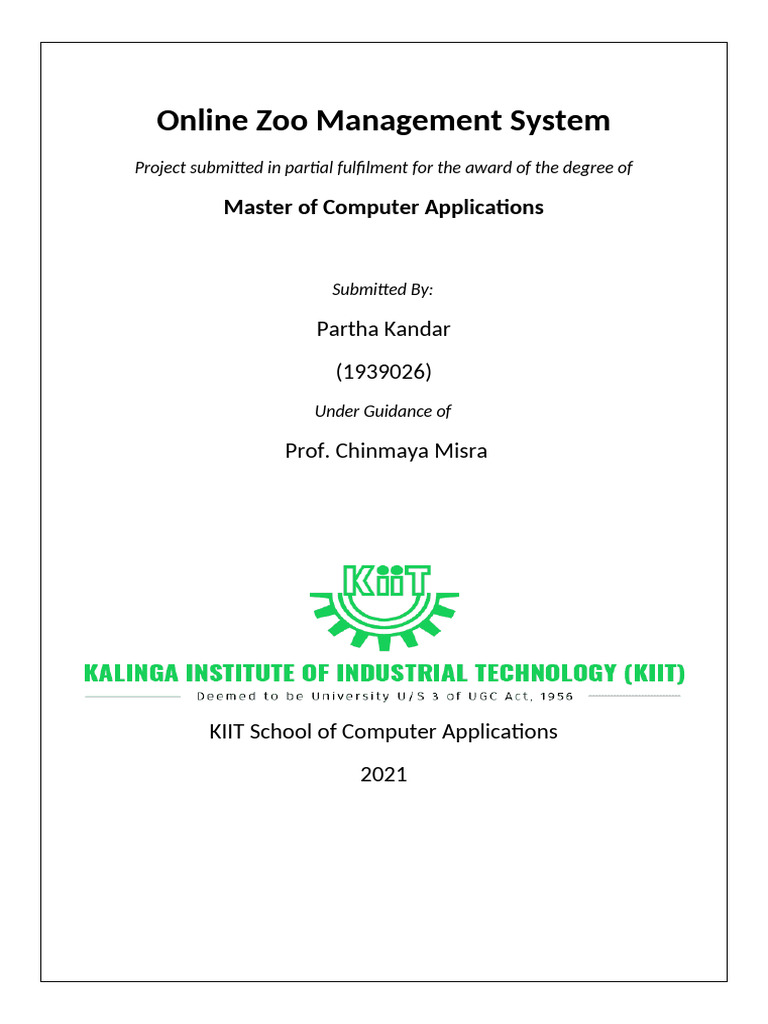 Online Zoo Management System

Project submitted in partial fulfilment for the award of the degree of

Master of Computer Applications

Submitted By:

Partha Kandar

(1939026)

Under Guidance of

Prof. Chinmaya Misra

KiiT

KALINGA INSTITUTE OF INDUSTRIAL TECHNOLOGY (KIIT)

Deemed to be University U/S 3 of UGC Act, 1956

KIIT School of Computer Applications

2021